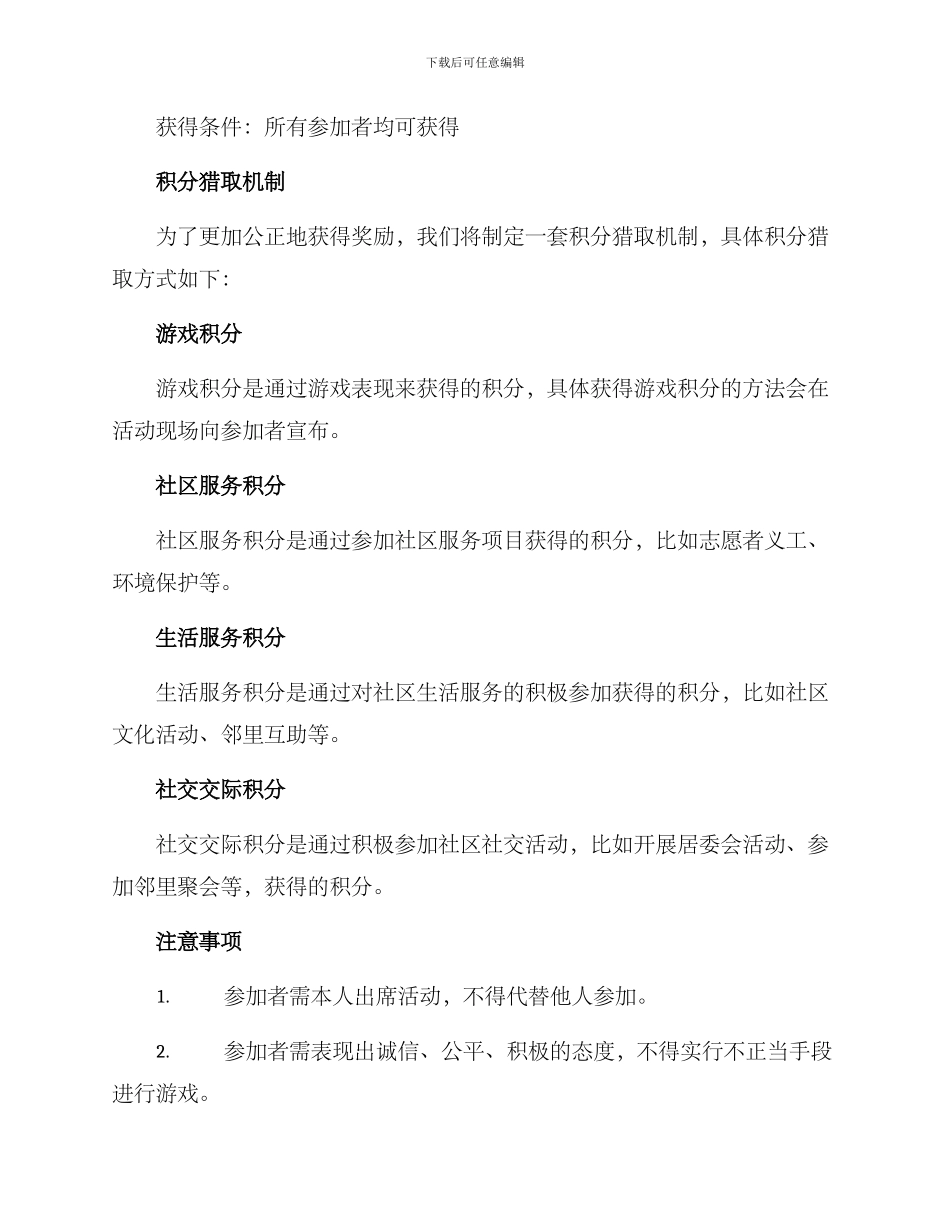 下载后可任意编辑

获得条件：所有参加者均可获得

积分猎取机制

为了更加公正地获得奖励，我们将制定一套积分猎取机制，具体积分猎取方式如下：

游戏积分

游戏积分是通过游戏表现来获得的积分，具体获得游戏积分的方法会在活动现场向参加者宣布。

社区服务积分

社区服务积分是通过参加社区服务项目获得的积分，比如志愿者义工、环境保护等。

生活服务积分

生活服务积分是通过对社区生活服务的积极参加获得的积分，比如社区文化活动、邻里互助等。

社交交际积分

社交交际积分是通过积极参加社区社交活动，比如开展居委会活动、参加邻里聚会等，获得的积分。

注意事项

1. 参加者需本人出席活动，不得代替他人参加。

2. 参加者需表现出诚信、公平、积极的态度，不得实行不正当手段进行游戏。